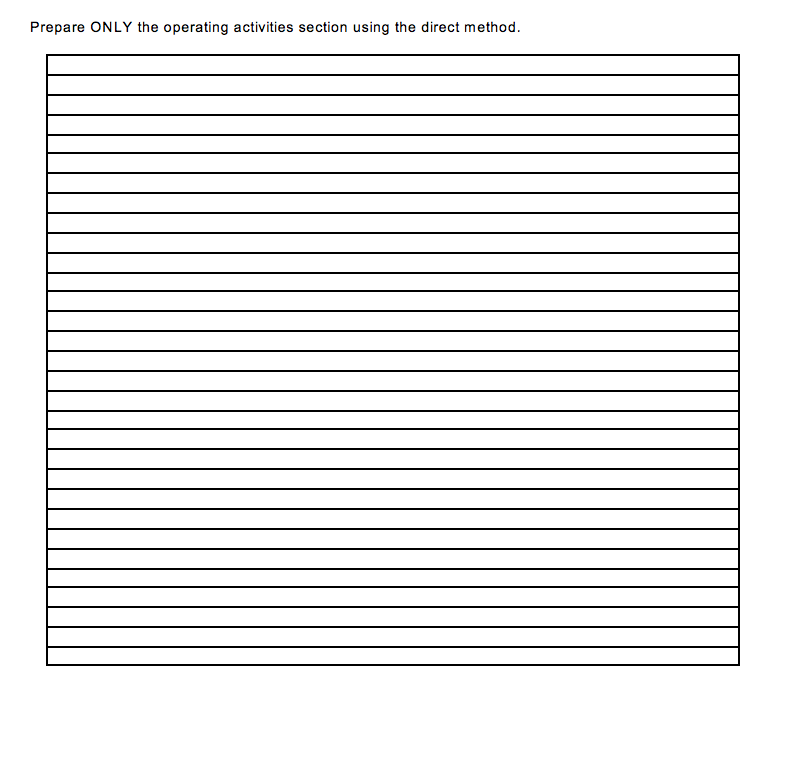 Prepare ONLY the operating activities section using the direct method.